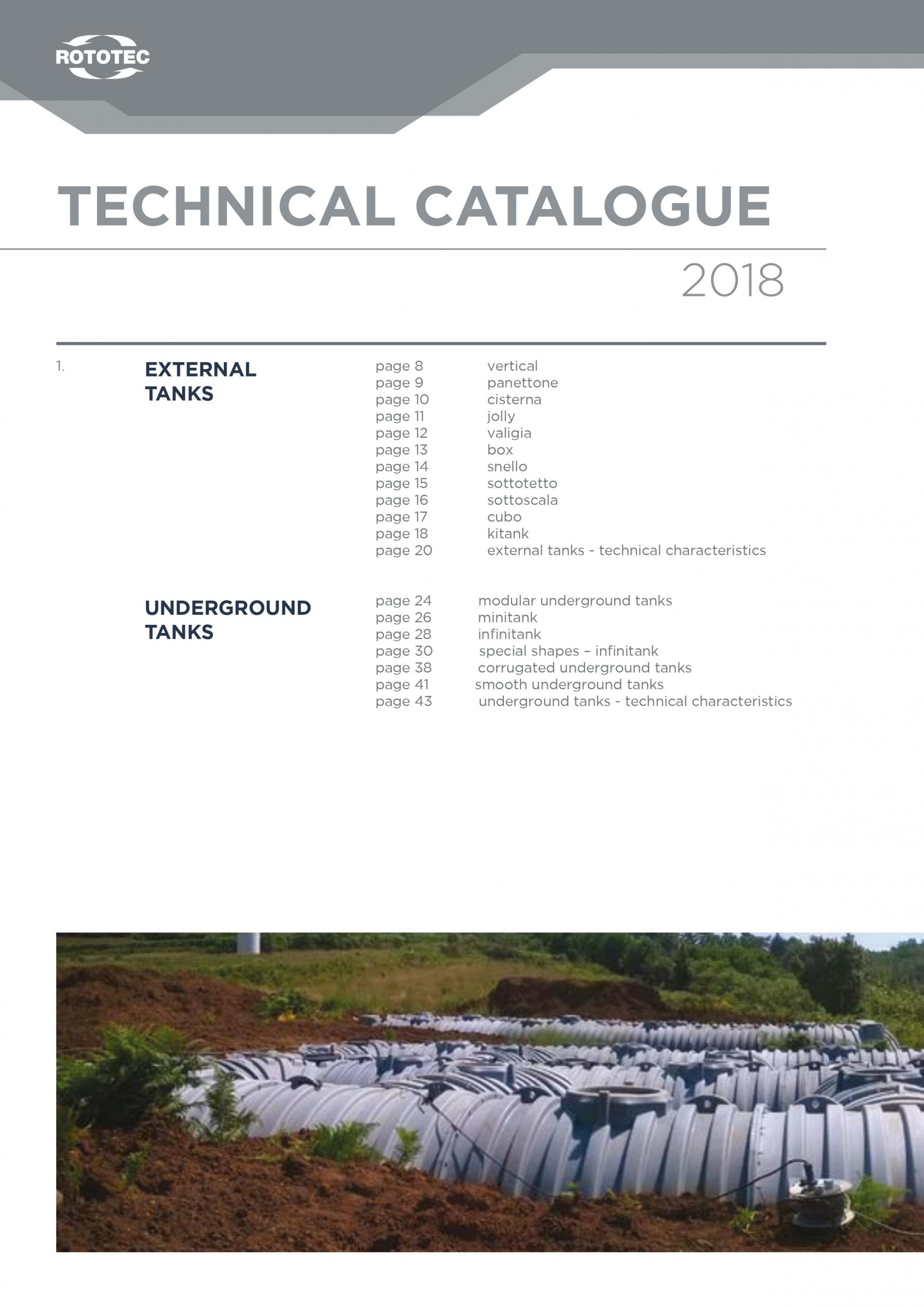 ROTOTEC

TECHNICAL CATALOGUE

2018

1.

EXTERNAL TANKS

page 8 vertical
page 9 panettone
page 10 cisterna
page 11 jolly
page 12 valigia
page 13 box
page 14 snello
page 15 sottotetto
page 16 sottoscala
page 17 cubo
page 18 kitank
page 20 external tanks - technical characteristics

UNDERGROUND TANKS

page 24 modular underground tanks
page 26 minitank
page 28 infinitank
page 30 special shapes – infinitank
page 38 corrugated underground tanks
page 41 smooth underground tanks
page 43 underground tanks - technical characteristics